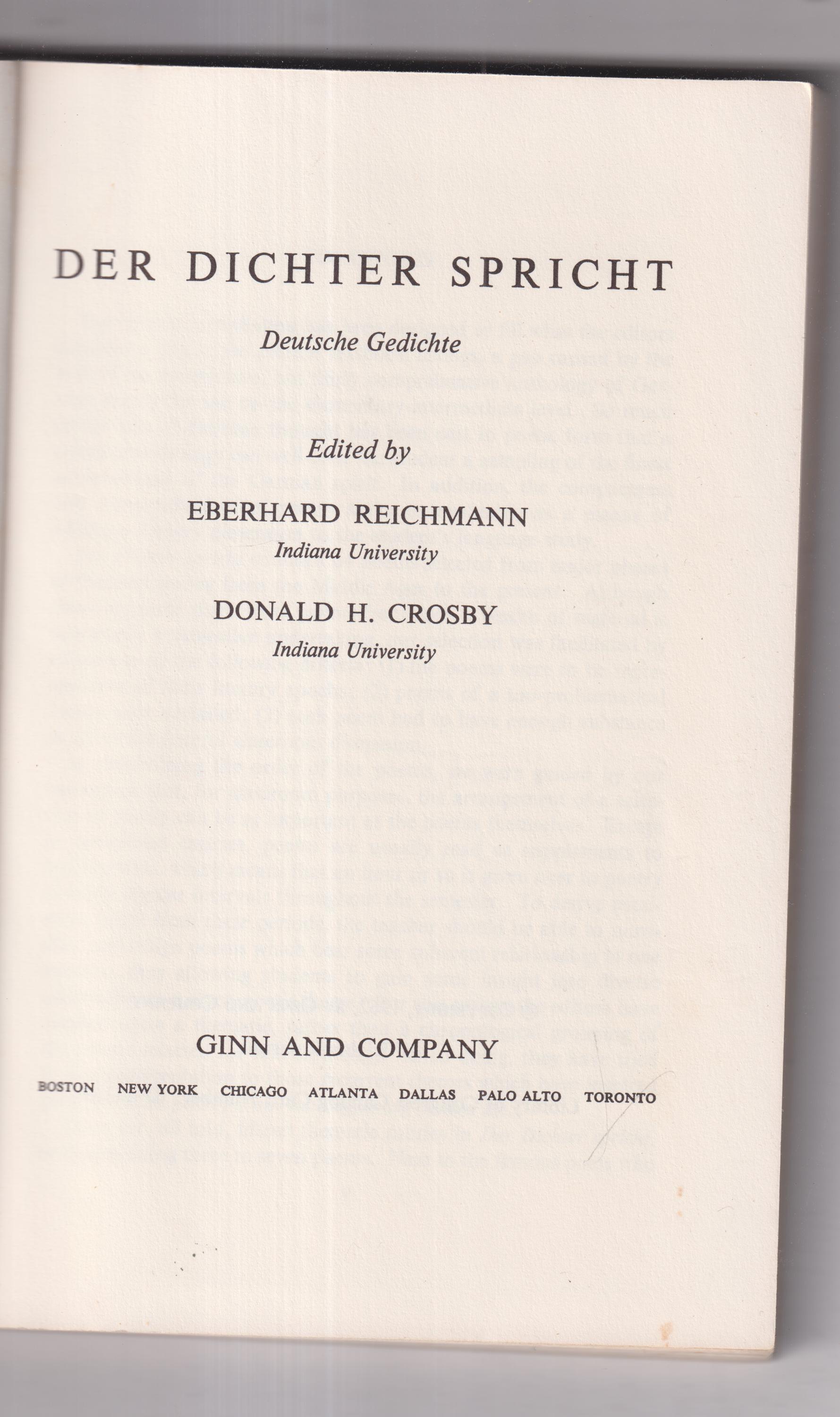 DER DICHTER SPRICHT

Deutsche Gedichte

Edited by

EBERHARD REICHMANN
Indiana University

DONALD H. CROSBY
Indiana University

GINN AND COMPANY

BOSTON NEW YORK CHICAGO ATLANTA DALLAS PALO ALTO TORONTO